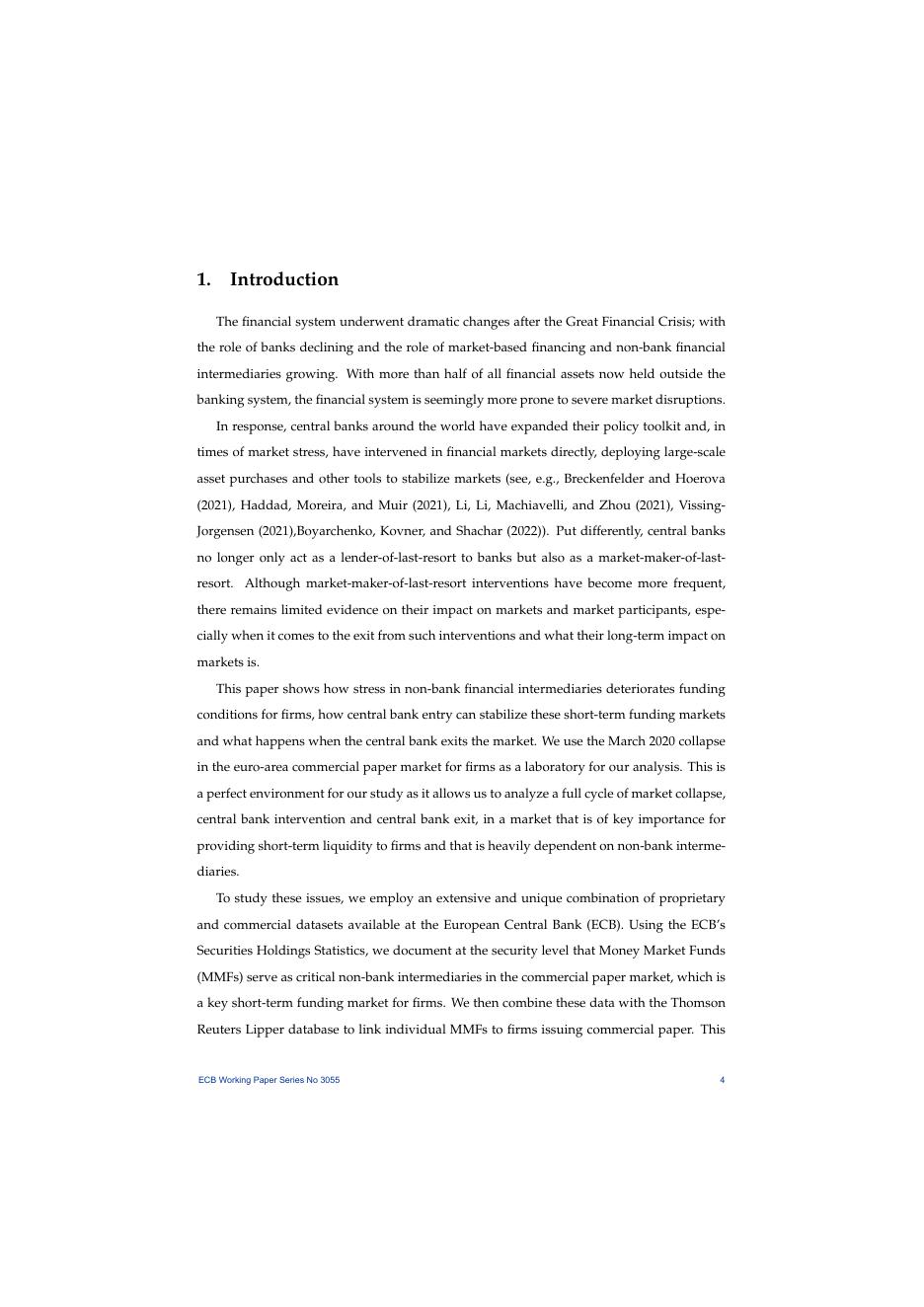 1. Introduction

The financial system underwent dramatic changes after the Great Financial Crisis; with the role of banks declining and the role of market-based financing and non-bank financial intermediaries growing. With more than half of all financial assets now held outside the banking system, the financial system is seemingly more prone to severe market disruptions.

In response, central banks around the world have expanded their policy toolkit and, in times of market stress, have intervened in financial markets directly, deploying large-scale asset purchases and other tools to stabilize markets (see, e.g., Breckenfelder and Hoerova (2021), Haddad, Moreira, and Muir (2021), Li, Li, Machiavelli, and Zhou (2021), Vissing-Jorgensen (2021),Boyarchenko, Kovner, and Shachar (2022)). Put differently, central banks no longer only act as a lender-of-last-resort to banks but also as a market-maker-of-last-resort. Although market-maker-of-last-resort interventions have become more frequent, there remains limited evidence on their impact on markets and market participants, especially when it comes to the exit from such interventions and what their long-term impact on markets is.

This paper shows how stress in non-bank financial intermediaries deteriorates funding conditions for firms, how central bank entry can stabilize these short-term funding markets and what happens when the central bank exits the market. We use the March 2020 collapse in the euro-area commercial paper market for firms as a laboratory for our analysis. This is a perfect environment for our study as it allows us to analyze a full cycle of market collapse, central bank intervention and central bank exit, in a market that is of key importance for providing short-term liquidity to firms and that is heavily dependent on non-bank intermediaries.

To study these issues, we employ an extensive and unique combination of proprietary and commercial datasets available at the European Central Bank (ECB). Using the ECB's Securities Holdings Statistics, we document at the security level that Money Market Funds (MMFs) serve as critical non-bank intermediaries in the commercial paper market, which is a key short-term funding market for firms. We then combine these data with the Thomson Reuters Lipper database to link individual MMFs to firms issuing commercial paper. This

ECB Working Paper Series No 3055 4